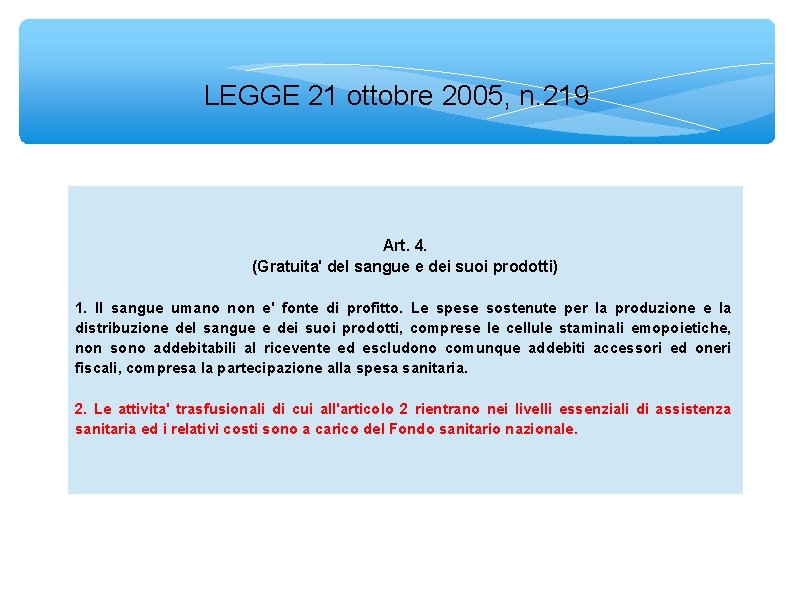 LEGGE 21 ottobre 2005, n.219

Art. 4.
(Gratuita' del sangue e dei suoi prodotti)

1. Il sangue umano non e' fonte di profitto. Le spese sostenute per la produzione e la distribuzione del sangue e dei suoi prodotti, comprese le cellule staminali emopoietiche, non sono addebitabili al ricevente ed escludono comunque addebiti accessori ed oneri fiscali, compresa la partecipazione alla spesa sanitaria.

2. Le attivita' trasfusionali di cui all'articolo 2 rientrano nei livelli essenziali di assistenza sanitaria ed i relativi costi sono a carico del Fondo sanitario nazionale.